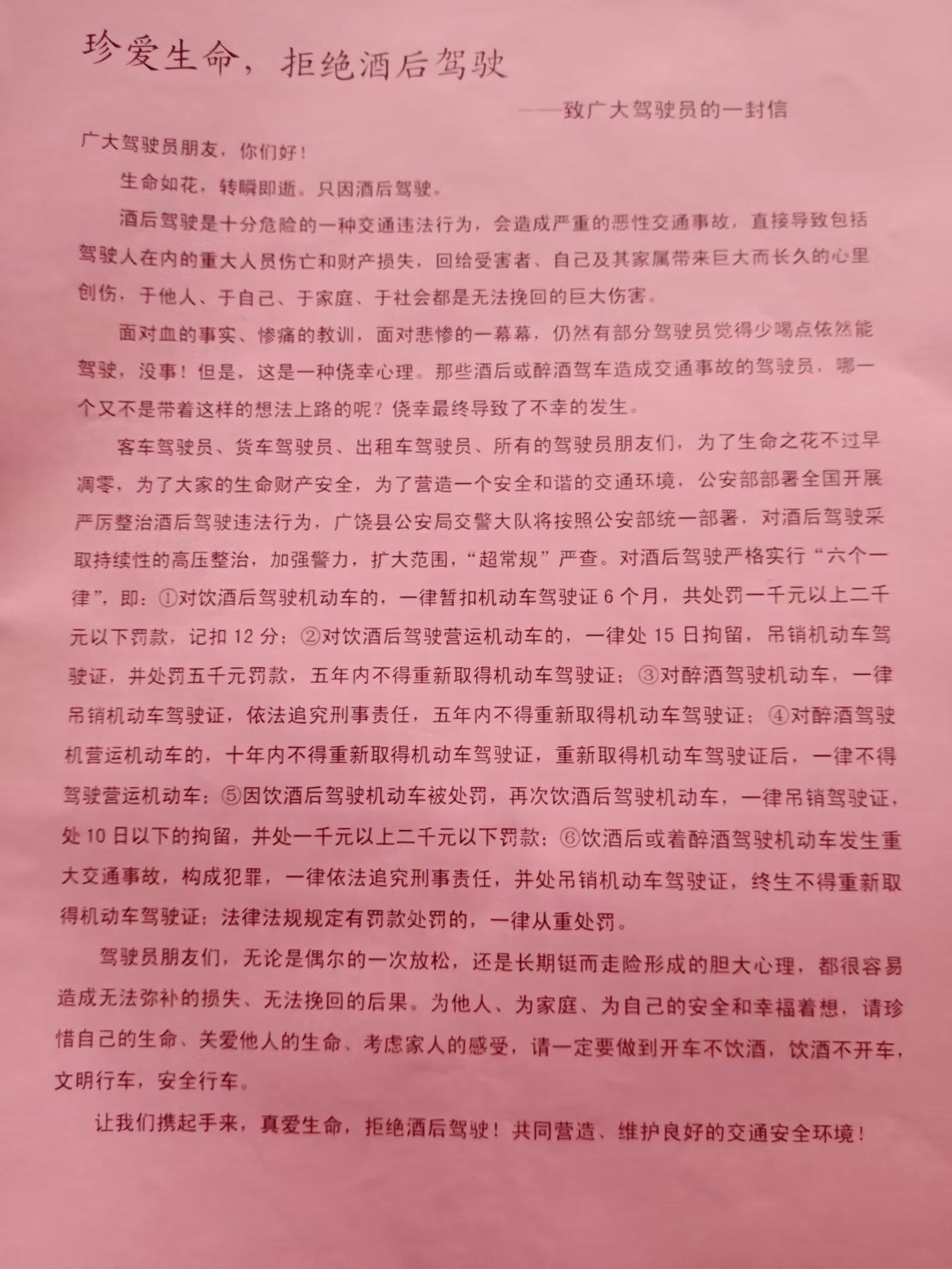 珍爱生命，拒绝酒后驾驶

——致广大驾驶员的一封信

广大驾驶员朋友，你们好！

生命如花，转瞬即逝。只因酒后驾驶。

酒后驾驶是十分危险的一种交通违法行为，会造成严重的恶性交通事故，直接导致包括驾驶人在内的重大人员伤亡和财产损失，回给受害者、自己及其家属带来巨大而长久的心里创伤，于他人、于自己、于家庭、于社会都是无法挽回的巨大伤害。

面对血的事实、惨痛的教训，面对悲惨的一幕幕，仍然有部分驾驶员觉得少喝点依然能驾驶，没事！但是，这是一种侥幸心理。那些酒后或醉酒驾车造成交通事故的驾驶员，哪一个又不是带着这样的想法上路的呢？侥幸最终导致了不幸的发生。

客车驾驶员、货车驾驶员、出租车驾驶员、所有的驾驶员朋友们，为了生命之花不过早凋零，为了大家的生命财产安全，为了营造一个安全和谐的交通环境，公安部部署全国开展严厉整治酒后驾驶违法行为，广饶县公安局交警大队将按照公安部统一部署，对酒后驾驶采取持续性的高压整治，加强警力，扩大范围，“超常规”严查。对酒后驾驶严格实行“六个一律”，即：①对饮酒后驾驶机动车的，一律暂扣机动车驾驶证 6 个月，共处罚一千元以上二千元以下罚款，记扣 12 分；②对饮酒后驾驶营运机动车的，一律处 15 日拘留，吊销机动车驾驶证，并处罚五千元罚款，五年内不得重新取得机动车驾驶证；③对醉酒驾驶机动车，一律吊销机动车驾驶证，依法追究刑事责任，五年内不得重新取得机动车驾驶证；④对醉酒驾驶机营运机动车的，十年内不得重新取得机动车驾驶证，重新取得机动车驾驶证后，一律不得驾驶营运机动车；⑤因饮酒后驾驶机动车被处罚，再次饮酒后驾驶机动车，一律吊销驾驶证，处 10 日以下的拘留，并处一千元以上二千元以下罚款；⑥饮酒后或着醉酒驾驶机动车发生重大交通事故，构成犯罪，一律依法追究刑事责任，并处吊销机动车驾驶证，终生不得重新取得机动车驾驶证；法律法规规定有罚款处罚的，一律从重处罚。

驾驶员朋友们，无论是偶尔的一次放松，还是长期铤而走险形成的胆大心理，都很容易造成无法弥补的损失、无法挽回的后果。为他人、为家庭、为自己的安全和幸福着想，请珍惜自己的生命、关爱他人的生命、考虑家人的感受，请一定要做到开车不饮酒，饮酒不开车，文明行车，安全行车。

让我们携起手来，真爱生命，拒绝酒后驾驶！共同营造、维护良好的交通安全环境！